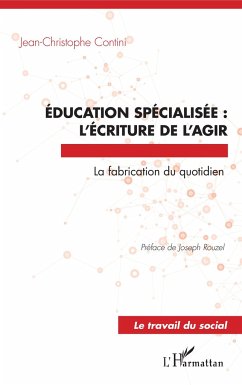 Jean-Christophe Contini

ÉDUCATION SPÉCIALISÉE :
L'ÉCRITURE DE L'AGIR

La fabrication du quotidien

Préface de Joseph Rouzel

Le travail du social

L'Harmattan